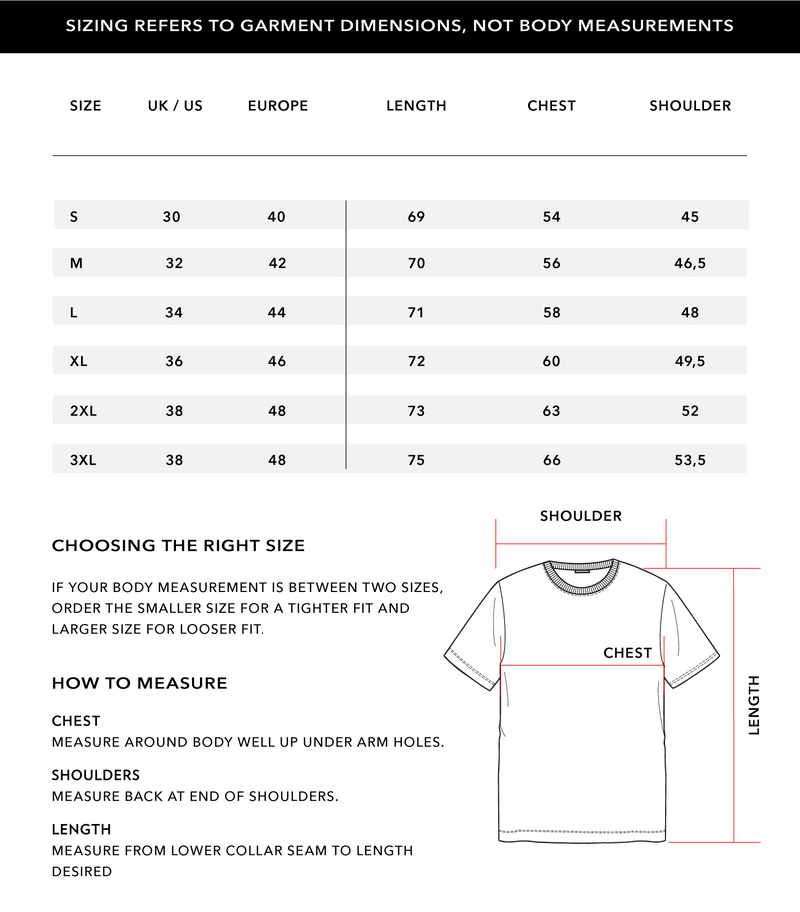 SIZING REFERS TO GARMENT DIMENSIONS, NOT BODY MEASUREMENTS

| SIZE | UK / US | EUROPE | LENGTH | CHEST | SHOULDER |
|---|---|---|---|---|---|
| S | 30 | 40 | 69 | 54 | 45 |
| M | 32 | 42 | 70 | 56 | 46,5 |
| L | 34 | 44 | 71 | 58 | 48 |
| XL | 36 | 46 | 72 | 60 | 49,5 |
| 2XL | 38 | 48 | 73 | 63 | 52 |
| 3XL | 38 | 48 | 75 | 66 | 53,5 |

CHOOSING THE RIGHT SIZE

IF YOUR BODY MEASUREMENT IS BETWEEN TWO SIZES, ORDER THE SMALLER SIZE FOR A TIGHTER FIT AND LARGER SIZE FOR LOOSER FIT.

HOW TO MEASURE

CHEST
MEASURE AROUND BODY WELL UP UNDER ARM HOLES.

SHOULDERS
MEASURE BACK AT END OF SHOULDERS.

LENGTH
MEASURE FROM LOWER COLLAR SEAM TO LENGTH DESIRED

SHOULDER

CHEST

LENGTH